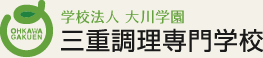 OHKAWA
GAKUEN

学校法人 大川学園
三重調理専門学校